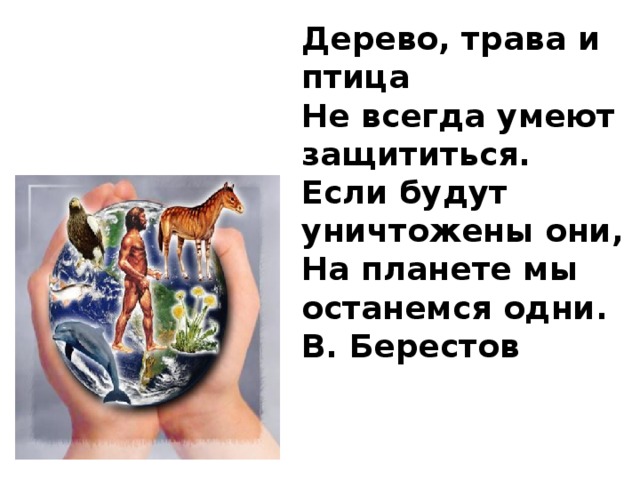 Дерево, трава и птица
Не всегда умеют защититься.
Если будут уничтожены они,
На планете мы останемся одни.
В. Берестов